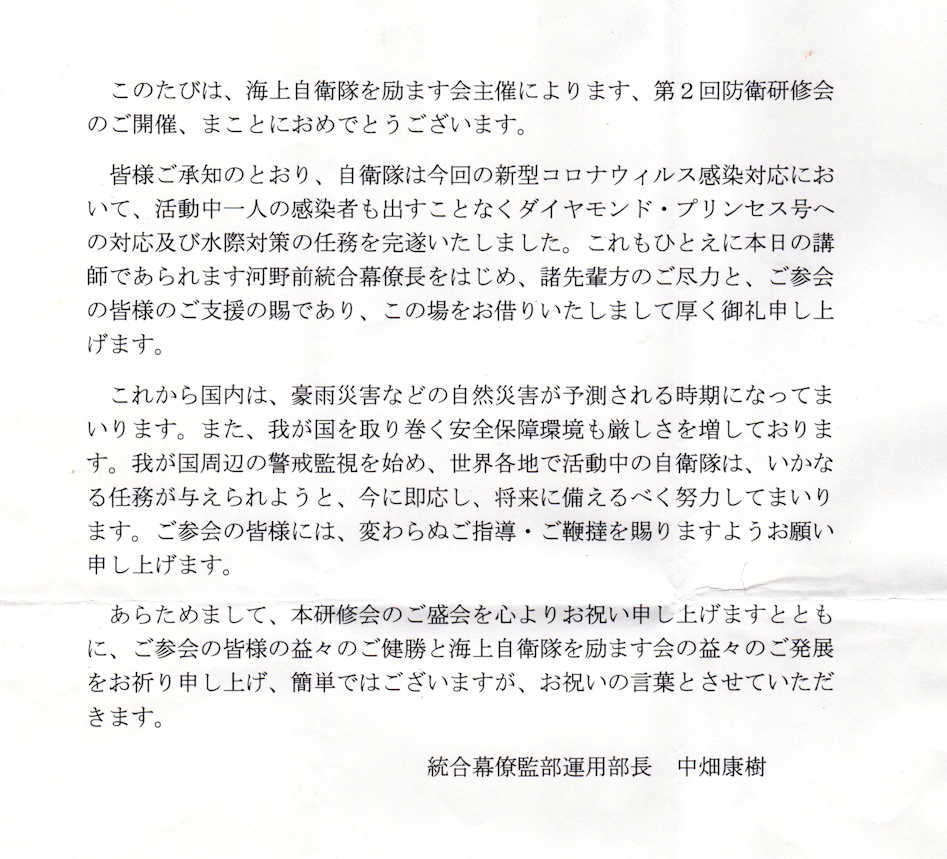 このたびは、海上自衛隊を励ます会主催によります、第２回防衛研修会のご開催、まことにおめでとうございます。

皆様ご承知のとおり、自衛隊は今回の新型コロナウィルス感染対応において、活動中一人の感染者も出すことなくダイヤモンド・プリンセス号への対応及び水際対策の任務を完遂いたしました。これもひとえに本日の講師であられます河野前統合幕僚長をはじめ、諸先輩方のご尽力と、ご参会の皆様のご支援の賜であり、この場をお借りいたしまして厚く御礼申し上げます。

これから国内は、豪雨災害などの自然災害が予測される時期になってまいります。また、我が国を取り巻く安全保障環境も厳しさを増しております。我が国周辺の警戒監視を始め、世界各地で活動中の自衛隊は、いかなる任務が与えられようと、今に即応し、将来に備えるべく努力してまいります。ご参会の皆様には、変わらぬご指導・ご鞭撻を賜りますようお願い申し上げます。

あらためまして、本研修会のご盛会を心よりお祝い申し上げますとともに、ご参会の皆様の益々のご健勝と海上自衛隊を励ます会の益々のご発展をお祈り申し上げ、簡単ではございますが、お祝いの言葉とさせていただきます。

統合幕僚監部運用部長　中畑康樹